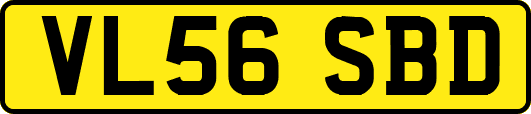 VL56 SBD